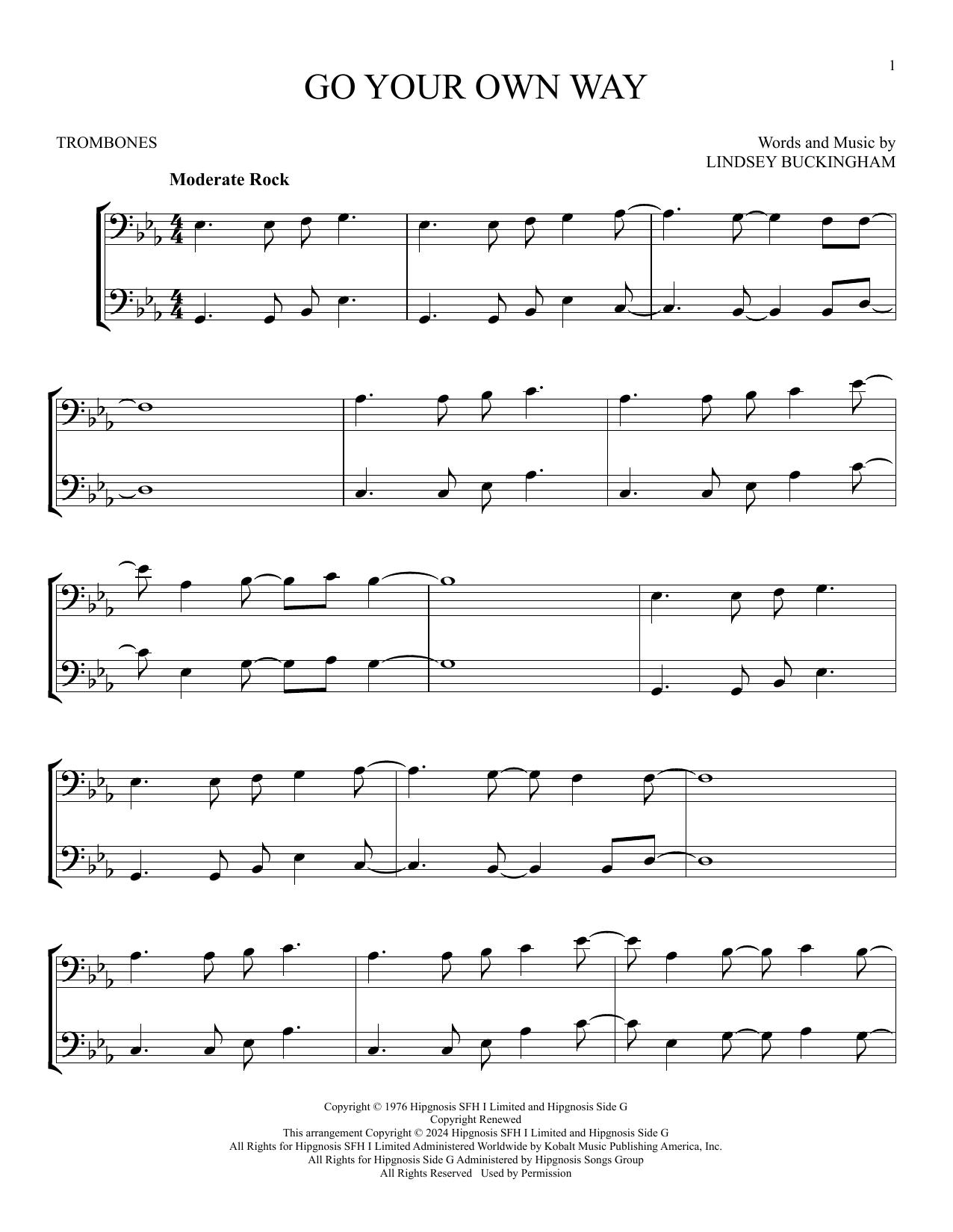 1

GO YOUR OWN WAY

TROMBONES

Words and Music by
LINDSEY BUCKINGHAM

Moderate Rock

Copyright © 1976 Hipgnosis SFH I Limited and Hipgnosis Side G
Copyright Renewed
This arrangement Copyright © 2024 Hipgnosis SFH I Limited and Hipgnosis Side G
All Rights for Hipgnosis SFH I Limited Administered Worldwide by Kobalt Music Publishing America, Inc.
All Rights for Hipgnosis Side G Administered by Hipgnosis Songs Group
All Rights Reserved Used by Permission